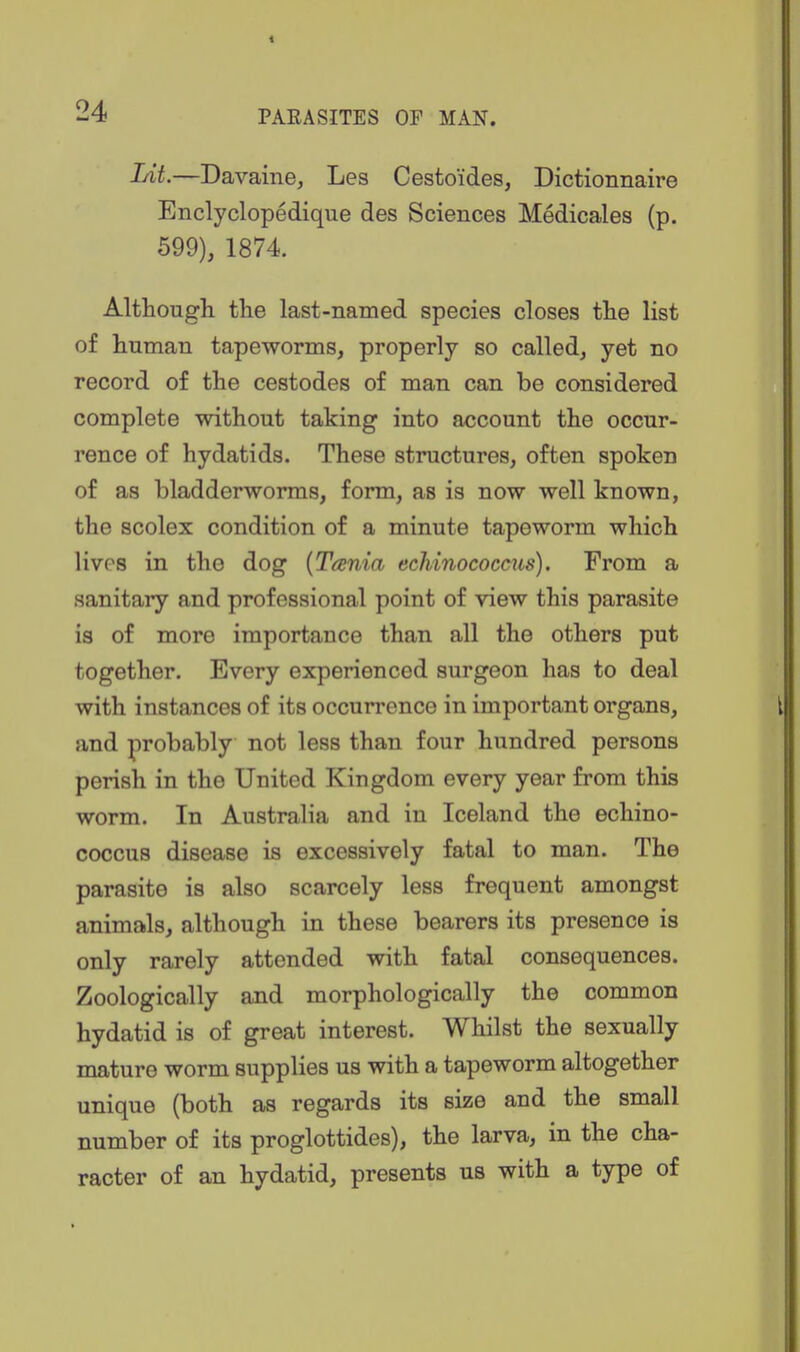 24 PARASITES OF MAN.

Lit.—Davaine, Les Cestoïdes, Dictionnaire Enclyclopédique des Sciences Médicales (p. 599), 1874.

Although the last-named species closes the list of human tapeworms, properly so called, yet no record of the cestodes of man can be considered complete without taking into account the occurrence of hydatids. These structures, often spoken of as bladderworms, form, as is now well known, the scolex condition of a minute tapeworm which lives in the dog (Tænia echinococcus). From a sanitary and professional point of view this parasite is of more importance than all the others put together. Every experienced surgeon has to deal with instances of its occurrence in important organs, and probably not less than four hundred persons perish in the United Kingdom every year from this worm. In Australia and in Iceland the echinococcus disease is excessively fatal to man. The parasite is also scarcely less frequent amongst animals, although in these bearers its presence is only rarely attended with fatal consequences. Zoologically and morphologically the common hydatid is of great interest. Whilst the sexually mature worm supplies us with a tapeworm altogether unique (both as regards its size and the small number of its proglottides), the larva, in the character of an hydatid, presents us with a type of